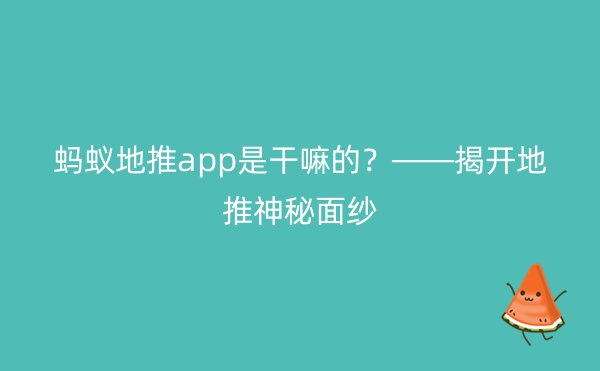 蚂蚁地推app是干嘛的？——揭开地推神秘面纱